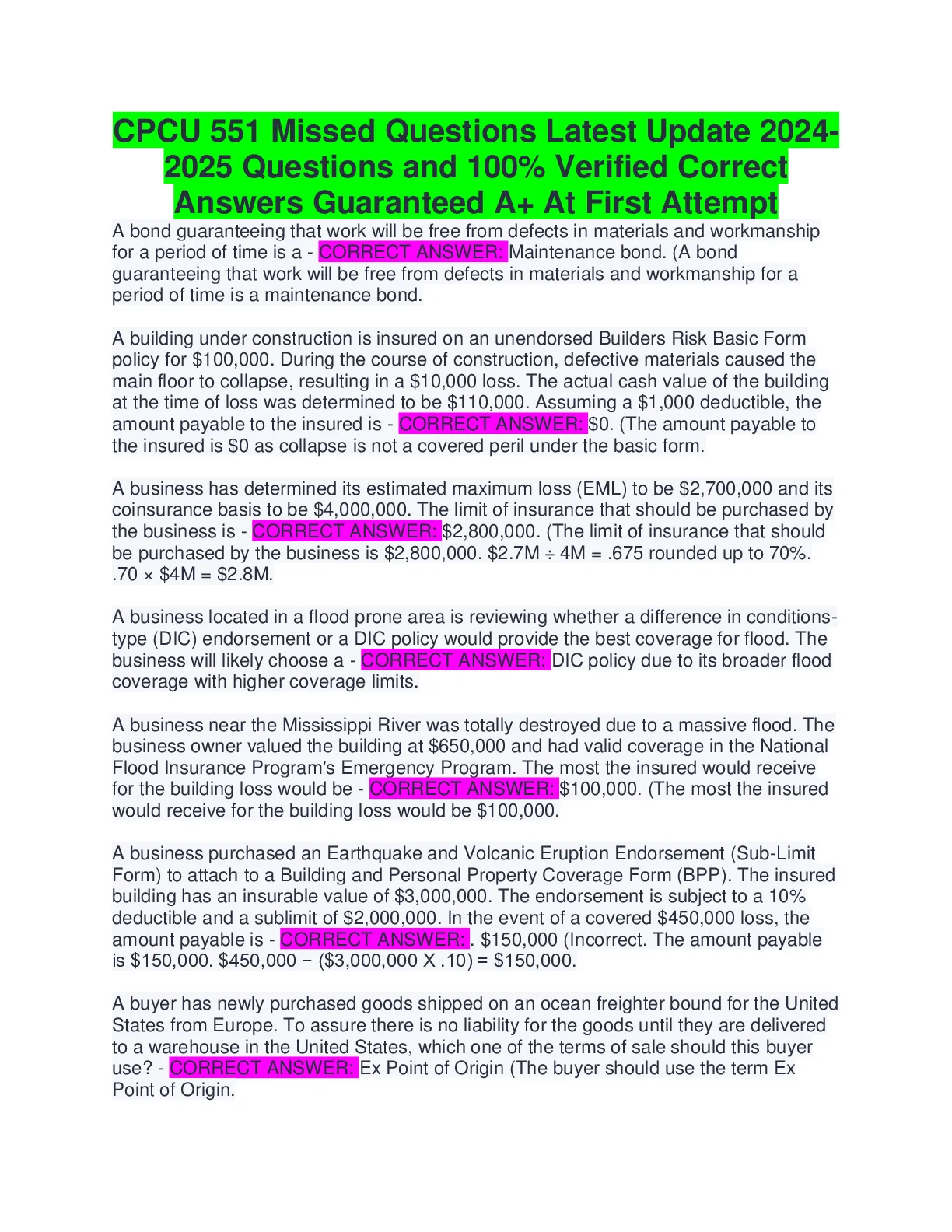 CPCU 551 Missed Questions Latest Update 2024-2025 Questions and 100% Verified Correct Answers Guaranteed A+ At First Attempt

A bond guaranteeing that work will be free from defects in materials and workmanship for a period of time is a - CORRECT ANSWER: Maintenance bond. (A bond guaranteeing that work will be free from defects in materials and workmanship for a period of time is a maintenance bond.

A building under construction is insured on an unendorsed Builders Risk Basic Form policy for $100,000. During the course of construction, defective materials caused the main floor to collapse, resulting in a $10,000 loss. The actual cash value of the building at the time of loss was determined to be $110,000. Assuming a $1,000 deductible, the amount payable to the insured is - CORRECT ANSWER: $0. (The amount payable to the insured is $0 as collapse is not a covered peril under the basic form.

A business has determined its estimated maximum loss (EML) to be $2,700,000 and its coinsurance basis to be $4,000,000. The limit of insurance that should be purchased by the business is - CORRECT ANSWER: $2,800,000. (The limit of insurance that should be purchased by the business is $2,800,000. $2.7M ÷ 4M = .675 rounded up to 70%. .70 × $4M = $2.8M.

A business located in a flood prone area is reviewing whether a difference in conditions-type (DIC) endorsement or a DIC policy would provide the best coverage for flood. The business will likely choose a - CORRECT ANSWER: DIC policy due to its broader flood coverage with higher coverage limits.

A business near the Mississippi River was totally destroyed due to a massive flood. The business owner valued the building at $650,000 and had valid coverage in the National Flood Insurance Program's Emergency Program. The most the insured would receive for the building loss would be - CORRECT ANSWER: $100,000. (The most the insured would receive for the building loss would be $100,000.

A business purchased an Earthquake and Volcanic Eruption Endorsement (Sub-Limit Form) to attach to a Building and Personal Property Coverage Form (BPP). The insured building has an insurable value of $3,000,000. The endorsement is subject to a 10% deductible and a sublimit of $2,000,000. In the event of a covered $450,000 loss, the amount payable is - CORRECT ANSWER: . $150,000 (Incorrect. The amount payable is $150,000. $450,000 − ($3,000,000 X .10) = $150,000.

A buyer has newly purchased goods shipped on an ocean freighter bound for the United States from Europe. To assure there is no liability for the goods until they are delivered to a warehouse in the United States, which one of the terms of sale should this buyer use? - CORRECT ANSWER: Ex Point of Origin (The buyer should use the term Ex Point of Origin.